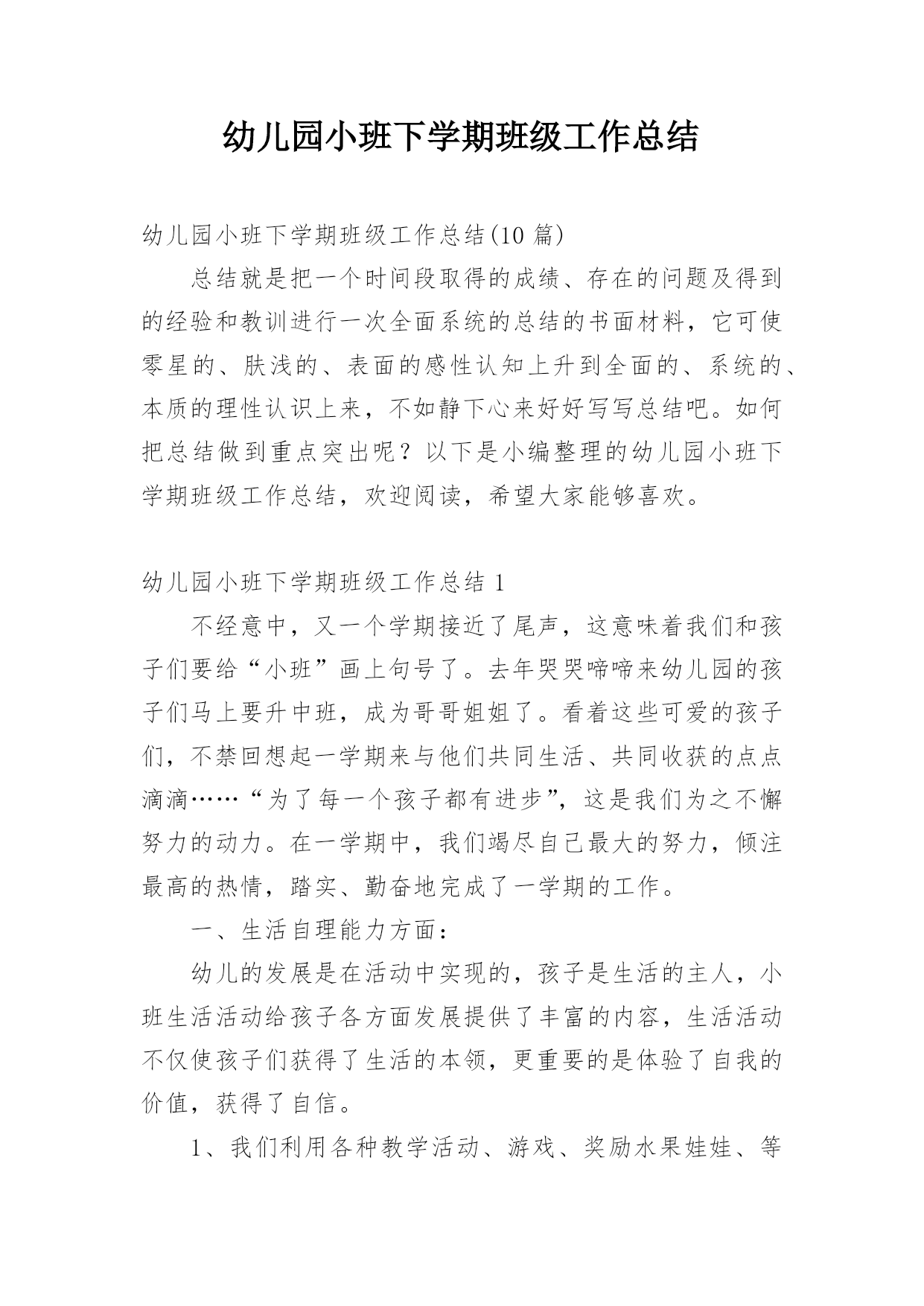 幼儿园小班下学期班级工作总结

幼儿园小班下学期班级工作总结(10 篇)

总结就是把一个时间段取得的成绩、存在的问题及得到的经验和教训进行一次全面系统的总结的书面材料，它可使零星的、肤浅的、表面的感性认知上升到全面的、系统的、本质的理性认识上来，不如静下心来好好写写总结吧。如何把总结做到重点突出呢？以下是小编整理的幼儿园小班下学期班级工作总结，欢迎阅读，希望大家能够喜欢。

幼儿园小班下学期班级工作总结 1

不经意中，又一个学期接近了尾声，这意味着我们和孩子们要给“小班”画上句号了。去年哭哭啼啼来幼儿园的孩子们马上要升中班，成为哥哥姐姐了。看着这些可爱的孩子们，不禁回想起一学期来与他们共同生活、共同收获的点点滴滴……“为了每一个孩子都有进步”，这是我们为之不懈努力的动力。在一学期中，我们竭尽自己最大的努力，倾注最高的热情，踏实、勤奋地完成了一学期的工作。

一、生活自理能力方面：

幼儿的发展是在活动中实现的，孩子是生活的主人，小班生活活动给孩子各方面发展提供了丰富的内容，生活活动不仅使孩子们获得了生活的本领，更重要的是体验了自我的价值，获得了自信。

1、我们利用各种教学活动、游戏、奖励水果娃娃、等